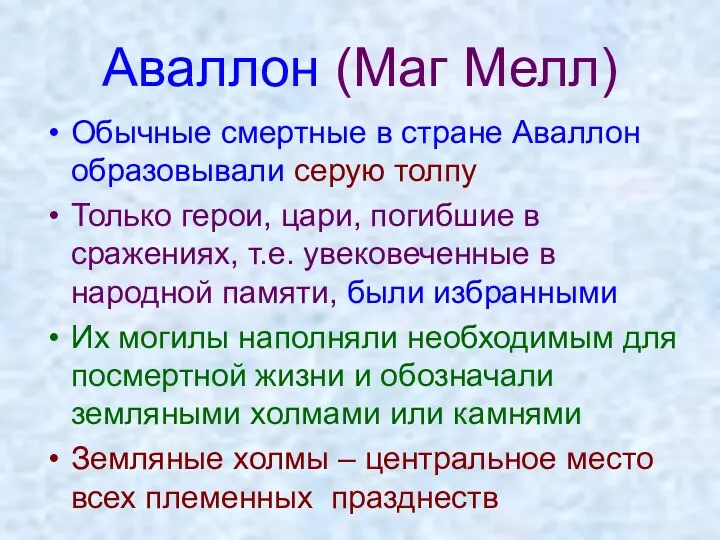 Аваллон (Маг Мелл)

• Обычные смертные в стране Аваллон образовывали серую толпу

• Только герои, цари, погибшие в сражениях, т.е. увековеченные в народной памяти, были избранными

• Их могилы наполняли необходимым для посмертной жизни и обозначали земляными холмами или камнями

• Земляные холмы – центральное место всех племенных празднеств